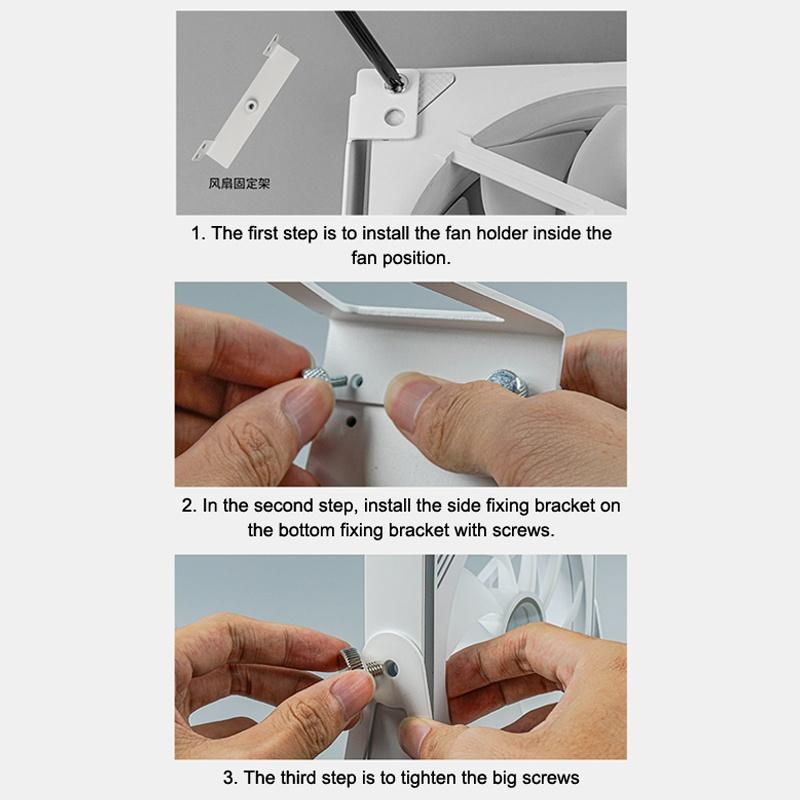 风扇固定架

1. The first step is to install the fan holder inside the fan position.

2. In the second step, install the side fixing bracket on the bottom fixing bracket with screws.

3. The third step is to tighten the big screws